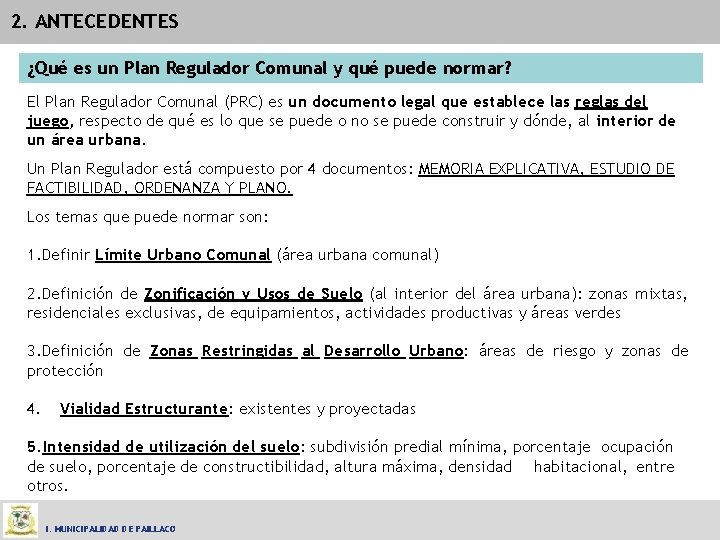 2. ANTECEDENTES

¿Qué es un Plan Regulador Comunal y qué puede normar?

El Plan Regulador Comunal (PRC) es un documento legal que establece las reglas del juego, respecto de qué es lo que se puede o no se puede construir y dónde, al interior de un área urbana.

Un Plan Regulador está compuesto por 4 documentos: MEMORIA EXPLICATIVA, ESTUDIO DE FACTIBILIDAD, ORDENANZA Y PLANO.

Los temas que puede normar son:

1.Definir Límite Urbano Comunal (área urbana comunal)

2.Definición de Zonificación y Usos de Suelo (al interior del área urbana): zonas mixtas, residenciales exclusivas, de equipamientos, actividades productivas y áreas verdes

3.Definición de Zonas Restringidas al Desarrollo Urbano: áreas de riesgo y zonas de protección

4. Vialidad Estructurante: existentes y proyectadas

5.Intensidad de utilización del suelo: subdivisión predial mínima, porcentaje ocupación de suelo, porcentaje de constructibilidad, altura máxima, densidad habitacional, entre otros.

I. MUNICIPALIDAD DE PAILLACO